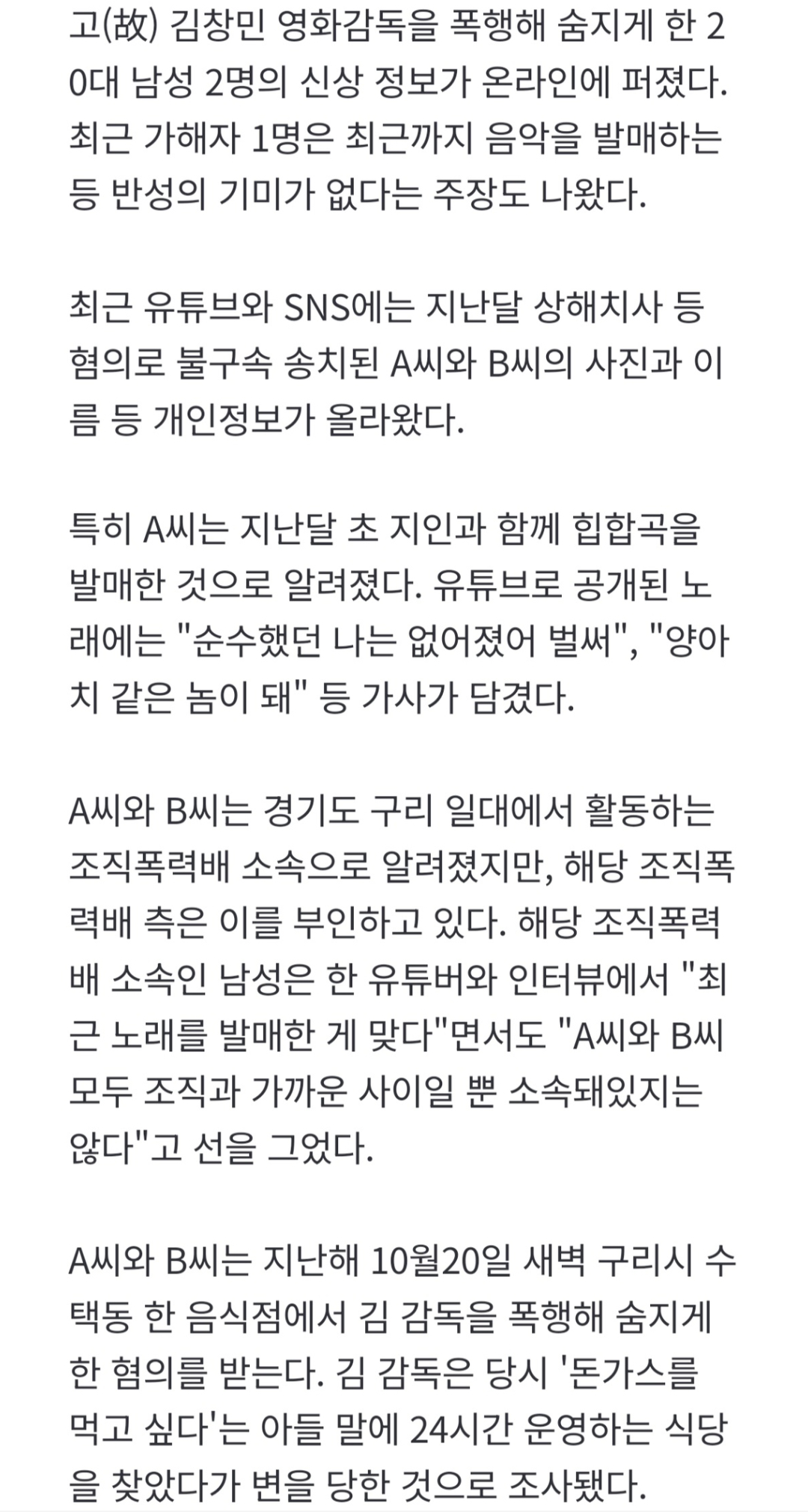 고(故) 김창민 영화감독을 폭행해 숨지게 한 20대 남성 2명의 신상 정보가 온라인에 퍼졌다. 최근 가해자 1명은 최근까지 음악을 발매하는 등 반성의 기미가 없다는 주장도 나왔다.

최근 유튜브와 SNS에는 지난달 상해치사 등 혐의로 불구속 송치된 A씨와 B씨의 사진과 이름 등 개인정보가 올라왔다.

특히 A씨는 지난달 초 지인과 함께 힙합곡을 발매한 것으로 알려졌다. 유튜브로 공개된 노래에는 "순수했던 나는 없어졌어 벌써", "양아치 같은 놈이 돼" 등 가사가 담겼다.

A씨와 B씨는 경기도 구리 일대에서 활동하는 조직폭력배 소속으로 알려졌지만, 해당 조직폭력배 측은 이를 부인하고 있다. 해당 조직폭력배 소속인 남성은 한 유튜버와 인터뷰에서 "최근 노래를 발매한 게 맞다"면서도 "A씨와 B씨 모두 조직과 가까운 사이일 뿐 소속돼있지는 않다"고 선을 그었다.

A씨와 B씨는 지난해 10월20일 새벽 구리시 수택동 한 음식점에서 김 감독을 폭행해 숨지게 한 혐의를 받는다. 김 감독은 당시 '돈가스를 먹고 싶다'는 아들 말에 24시간 운영하는 식당을 찾았다가 변을 당한 것으로 조사됐다.